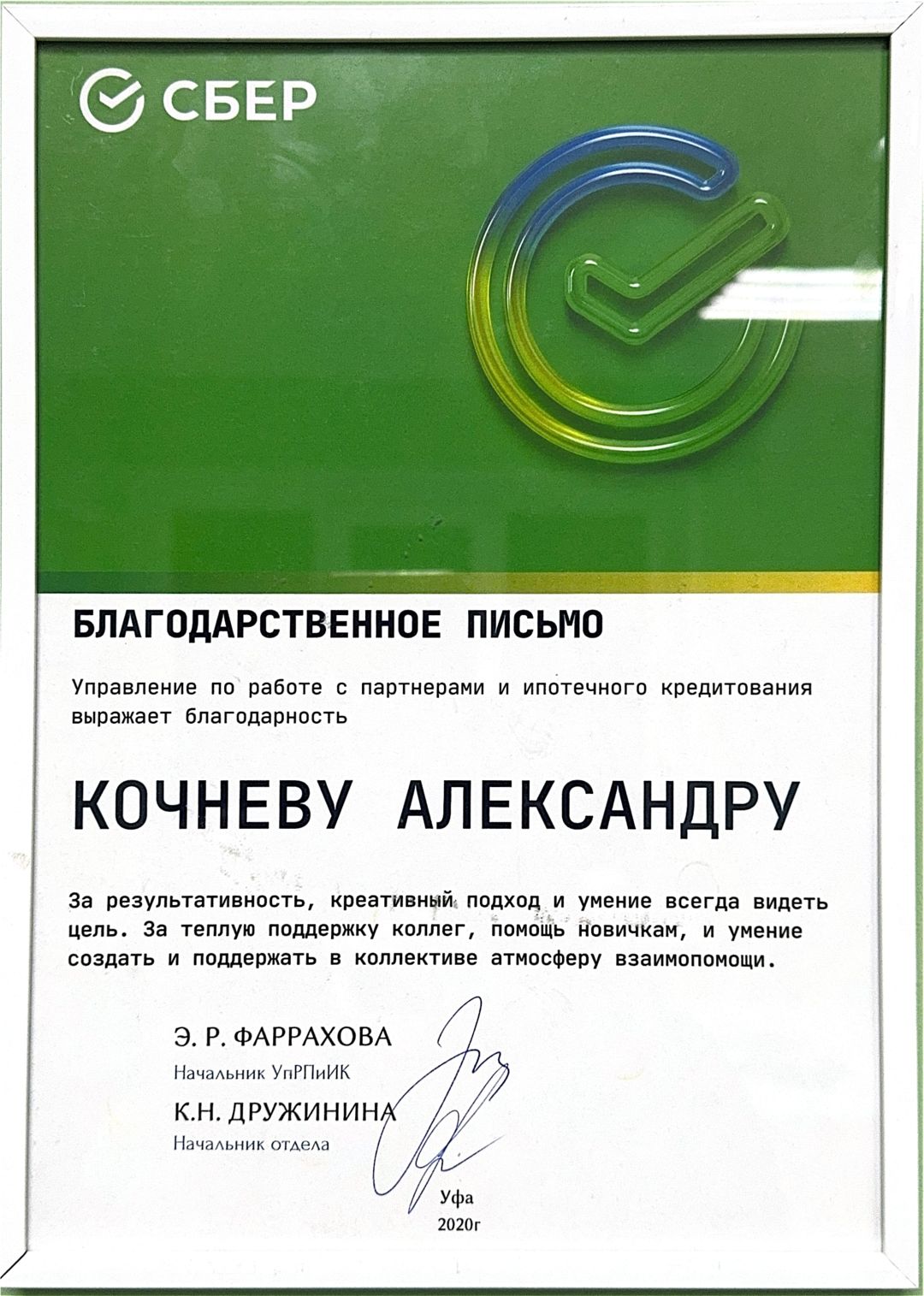 СБЕР

БЛАГОДАРСТВЕННОЕ ПИСЬМО

Управление по работе с партнерами и ипотечного кредитования выражает благодарность

КОЧНЕВУ АЛЕКСАНДРУ

За результативность, креативный подход и умение всегда видеть цель. За теплую поддержку коллег, помощь новичкам, и умение создать и поддержать в коллективе атмосферу взаимопомощи.

Э. Р. ФАРРАХОВА
Начальник УпРПиИК
К.Н. ДРУЖИНИНА
Начальник отдела

Уфа
2020г